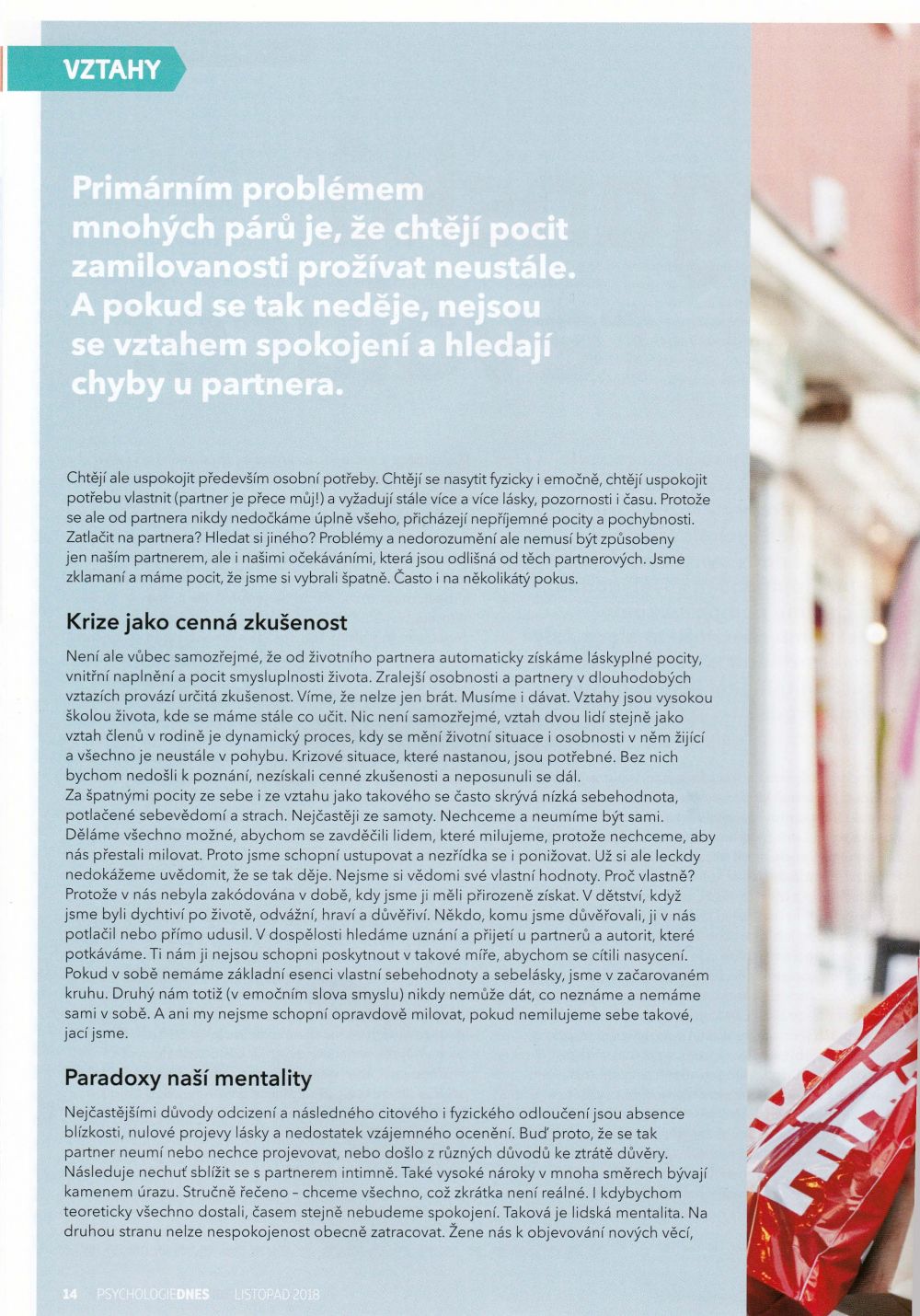 VZTAHY

Primárním problémem mnohých párů je, že chtějí pocit zamilovanosti prožívat neustále. A pokud se tak neděje, nejsou se vztahem spokojení a hledají chyby u partnera.

Chtějí ale uspokojit především osobní potřeby. Chtějí se nasytit fyzicky i emočně, chtějí uspokojit potřebu vlastnit (partner je přece můj!) a vyžadují stále více a více lásky, pozornosti i času. Protože se ale od partnera nikdy nedočkáme úplně všeho, přicházejí nepříjemné pocity a pochybnosti. Zatlačit na partnera? Hledat si jiného? Problémy a nedorozumění ale nemusí být způsobeny jen naším partnerem, ale i našimi očekáváními, která jsou odlišná od těch partnerových. Jsme zklamaní a máme pocit, že jsme si vybrali špatně. Často i na několikátý pokus.

Krize jako cenná zkušenost

Není ale vůbec samozřejmé, že od životního partnera automaticky získáme láskyplné pocity, vnitřní naplnění a pocit smysluplnosti života. Zralejší osobnosti a partnery v dlouhodobých vztazích provází určitá zkušenost. Víme, že nelze jen brát. Musíme i dávat. Vztahy jsou vysokou školou života, kde se máme stále co učit. Nic není samozřejmé, vztah dvou lidí stejně jako vztah členů v rodině je dynamický proces, kdy se mění životní situace i osobnosti v něm žijící a všechno je neustále v pohybu. Krizové situace, které nastanou, jsou potřebné. Bez nich bychom nedošli k poznání, nezískali cenné zkušenosti a neposunuli se dál.
Za špatnými pocity ze sebe i ze vztahu jako takového se často skrývá nízká sebehodnota, potlačené sebevědomí a strach. Nejčastěji ze samoty. Nechceme a neumíme být sami. Děláme všechno možné, abychom se zavděčili lidem, které milujeme, protože nechceme, aby nás přestali milovat. Proto jsme schopní ustupovat a nezřídka se i ponižovat. Už si ale leckdy nedokážeme uvědomit, že se tak děje. Nejsme si vědomi své vlastní hodnoty. Proč vlastně? Protože v nás nebyla zakódována v době, kdy jsme ji měli přirozeně získat. V dětství, když jsme byli dychtiví po životě, odvážní, hraví a důvěřiví. Někdo, komu jsme důvěřovali, ji v nás potlačil nebo přímo udusil. V dospělosti hledáme uznání a přijetí u partnerů a autorit, které potkáváme. Ti nám ji nejsou schopni poskytnout v takové míře, abychom se cítili nasycení. Pokud v sobě nemáme základní esenci vlastní sebehodnoty a sebelásky, jsme v začarovaném kruhu. Druhý nám totiž (v emočním slova smyslu) nikdy nemůže dát, co neznáme a nemáme sami v sobě. A ani my nejsme schopní opravdově milovat, pokud nemilujeme sebe takové, jací jsme.

Paradoxy naší mentality

Nejčastějšími důvody odcizení a následného citového i fyzického odloučení jsou absence blízkosti, nulové projevy lásky a nedostatek vzájemného ocenění. Buď proto, že se tak partner neumí nebo nechce projevovat, nebo došlo z různých důvodů ke ztrátě důvěry. Následuje nechuť sblížit se s partnerem intimně. Také vysoké nároky v mnoha směrech bývají kamenem úrazu. Stručně řečeno – chceme všechno, což zkrátka není reálné. I kdybychom teoreticky všechno dostali, časem stejně nebudeme spokojení. Taková je lidská mentalita. Na druhou stranu nelze nespokojenost obecně zatracovat. Žene nás k objevování nových věcí,

14 PSYCHOLOGIEDNES LISTOPAD 2018